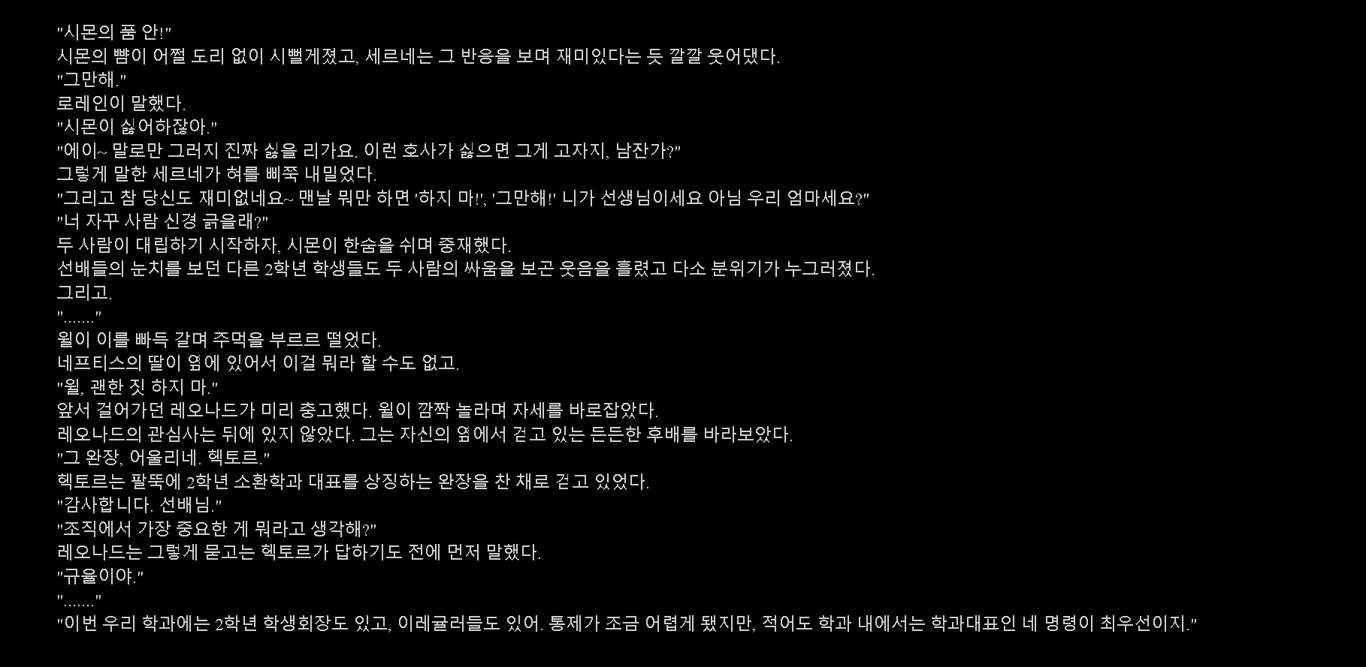 "시몬의 품 안!"
시몬의 뺨이 어쩔 도리 없이 시뻘게졌고, 세르네는 그 반응을 보며 재미있다는 듯 깔깔 웃어댔다.
"그만해."
로레인이 말했다.
"시몬이 싫어하잖아."
"에이~ 말로만 그러지 진짜 싫을 리가요. 이런 호사가 싫으면 그게 고자지, 남잔가?"
그렇게 말한 세르네가 혀를 삐쭉 내밀었다.
"그리고 참 당신도 재미없네요~ 맨날 뭐만 하면 '하지 마!', '그만해!' 니가 선생님이세요 아님 우리 엄마세요?"
"너 자꾸 사람 신경 긁을래?"
두 사람이 대립하기 시작하자, 시몬이 한숨을 쉬며 중재했다.
선배들의 눈치를 보던 다른 2학년 학생들도 두 사람의 싸움을 보곤 웃음을 흘렸고 다소 분위기가 누그러졌다.
그리고.
"......."
윌이 이를 빠득 갈며 주먹을 부르르 떨었다.
네프티스의 딸이 옆에 있어서 이걸 뭐라 할 수도 없고.
"윌, 괜한 짓 하지 마."
앞서 걸어가던 레오나드가 미리 충고했다. 윌이 깜짝 놀라며 자세를 바로잡았다.
레오나드의 관심사는 뒤에 있지 않았다. 그는 자신의 옆에서 걷고 있는 든든한 후배를 바라보았다.
"그 완장, 어울리네. 헥토르."
헥토르는 팔뚝에 2학년 소환학과 대표를 상징하는 완장을 찬 채로 걷고 있었다.
"감사합니다. 선배님."
"조직에서 가장 중요한 게 뭐라고 생각해?"
레오나드는 그렇게 묻고는 헥토르가 답하기도 전에 먼저 말했다.
"규율이야."
"......."
"이번 우리 학과에는 2학년 학생회장도 있고, 이레귤러들도 있어. 통제가 조금 어렵게 됐지만, 적어도 학과 내에서는 학과대표인 네 명령이 최우선이지."